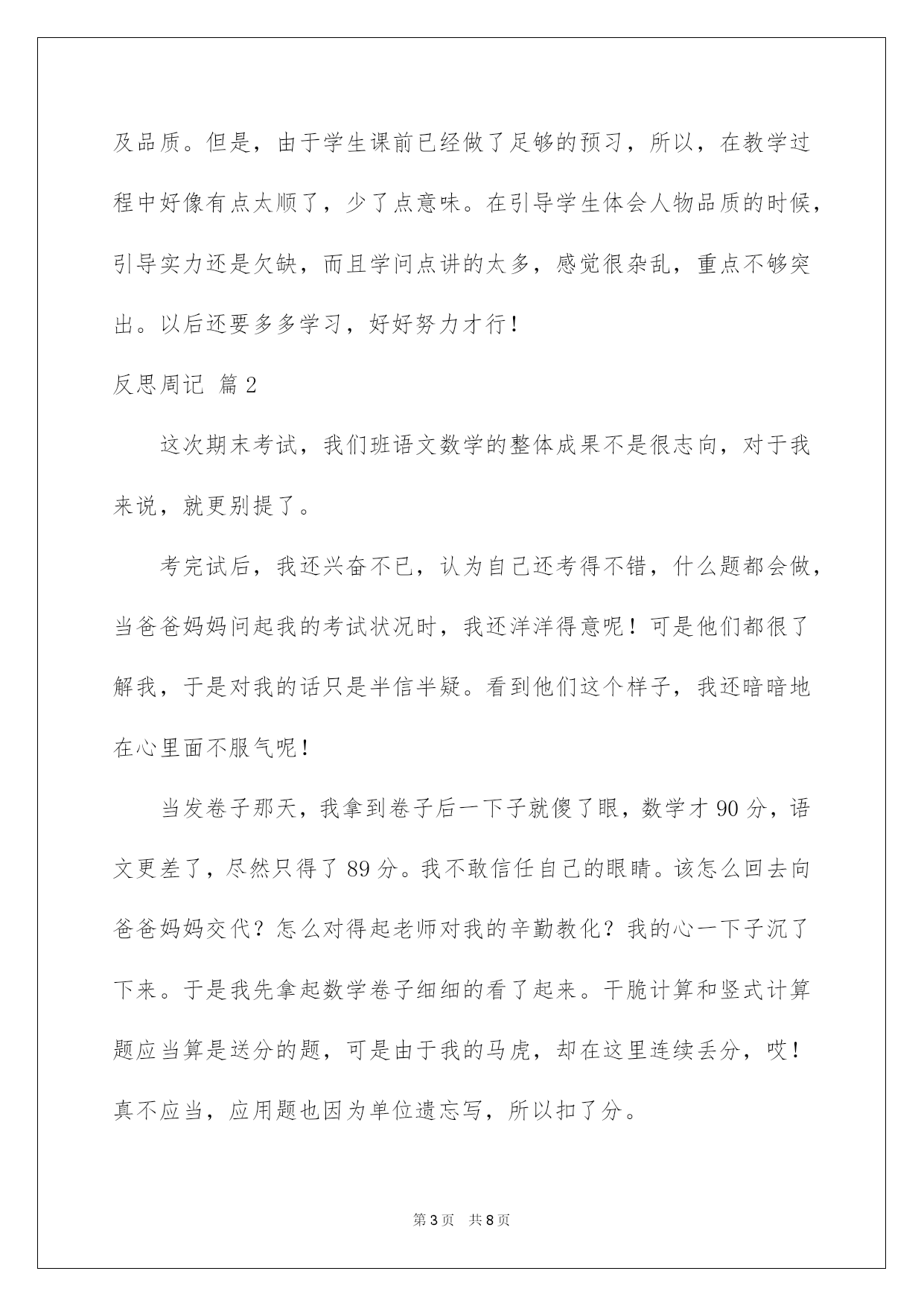 及品质。但是，由于学生课前已经做了足够的预习，所以，在教学过程中好像有点太顺了，少了点意味。在引导学生体会人物品质的时候，引导实力还是欠缺，而且学问点讲的太多，感觉很杂乱，重点不够突出。以后还要多多学习，好好努力才行！

反思周记 篇2

这次期末考试，我们班语文数学的整体成果不是很志向，对于我来说，就更别提了。

考完试后，我还兴奋不已，认为自己还考得不错，什么题都会做，当爸爸妈妈问起我的考试状况时，我还洋洋得意呢！可是他们都很了解我，于是对我的话只是半信半疑。看到他们这个样子，我还暗暗地在心里面不服气呢！

当发卷子那天，我拿到卷子后一下子就傻了眼，数学才90分，语文更差了，尽然只得了89分。我不敢信任自己的眼睛。该怎么回去向爸爸妈妈交代？怎么对得起老师对我的辛勤教化？我的心一下子沉了下来。于是我先拿起数学卷子细细的看了起来。干脆计算和竖式计算题应当算是送分的题，可是由于我的马虎，却在这里连续丢分，哎！真不应当，应用题也因为单位遗忘写，所以扣了分。

第3页 共8页